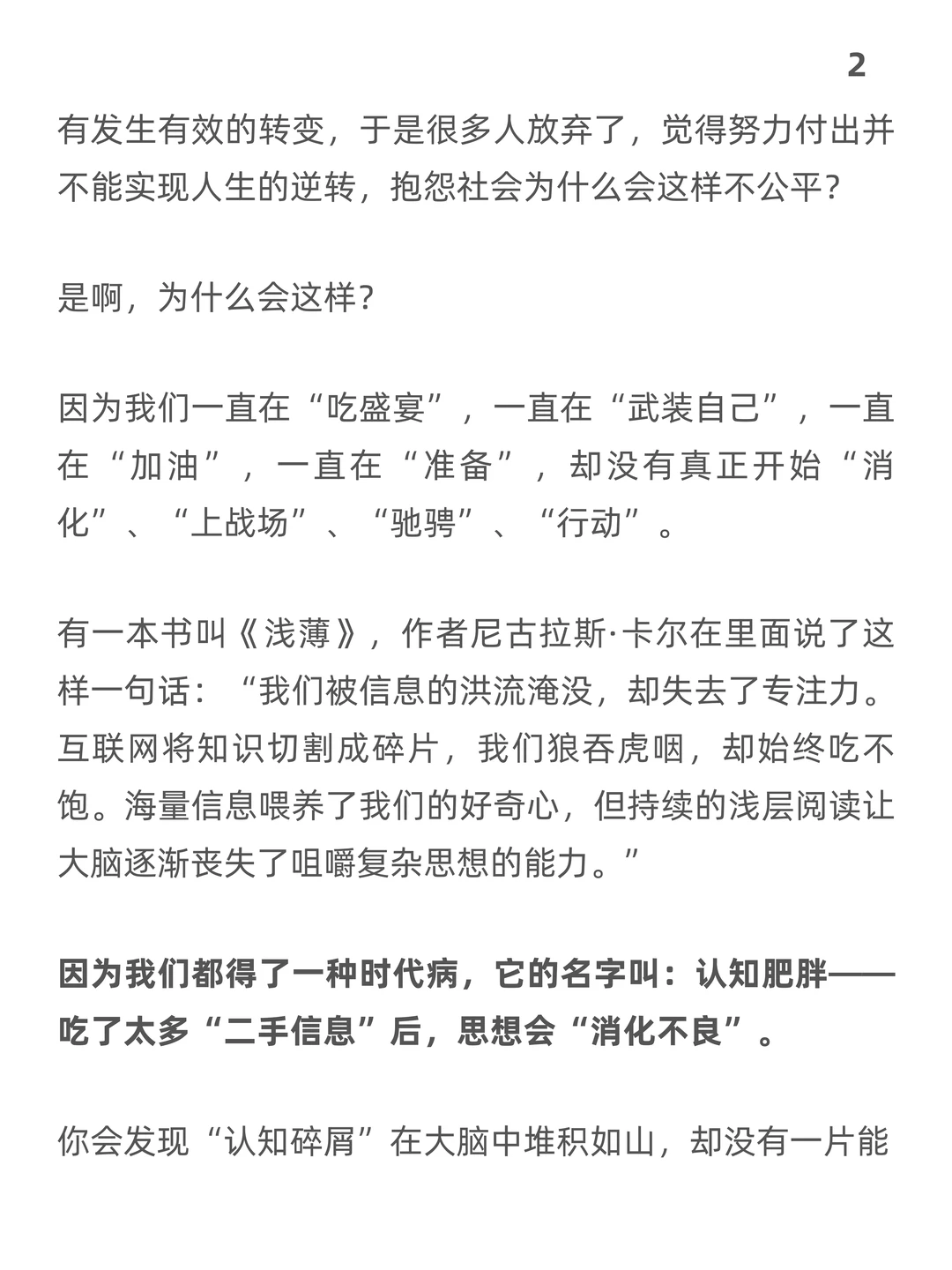 2

有发生有效的转变，于是很多人放弃了，觉得努力付出并不能实现人生的逆转，抱怨社会为什么会这样不公平？

是啊，为什么会这样？

因为我们一直在“吃盛宴”，一直在“武装自己”，一直在“加油”，一直在“准备”，却没有真正开始“消化”、“上战场”、“驰骋”、“行动”。

有一本书叫《浅薄》，作者尼古拉斯·卡尔在里面说了这样一句话：“我们被信息的洪流淹没，却失去了专注力。互联网将知识切割成碎片，我们狼吞虎咽，却始终吃不饱。海量信息喂养了我们的好奇心，但持续的浅层阅读让大脑逐渐丧失了咀嚼复杂思想的能力。”

因为我们都得了一种时代病，它的名字叫：认知肥胖——吃了太多“二手信息”后，思想会“消化不良”。

你会发现“认知碎屑”在大脑中堆积如山，却没有一片能